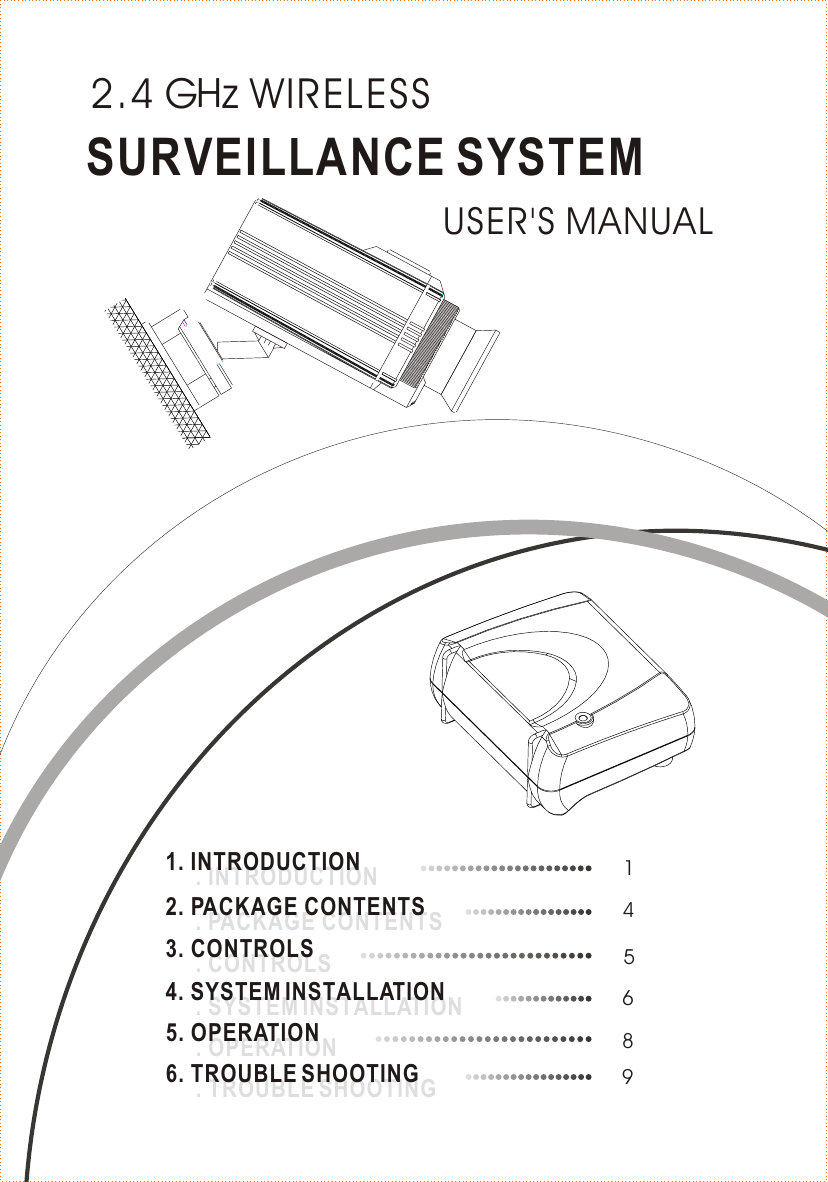 2.4 GHz WIRELESS

SURVEILLANCE SYSTEM

USER'S MANUAL

1. INTRODUCTION 1
2. PACKAGE CONTENTS 4
3. CONTROLS 5
4. SYSTEM INSTALLATION 6
5. OPERATION 8
6. TROUBLE SHOOTING 9